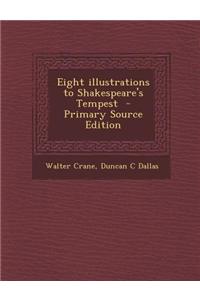 Eight illustrations to Shakespeare's Tempest - Primary Source Edition

Walter Crane, Duncan C Dallas